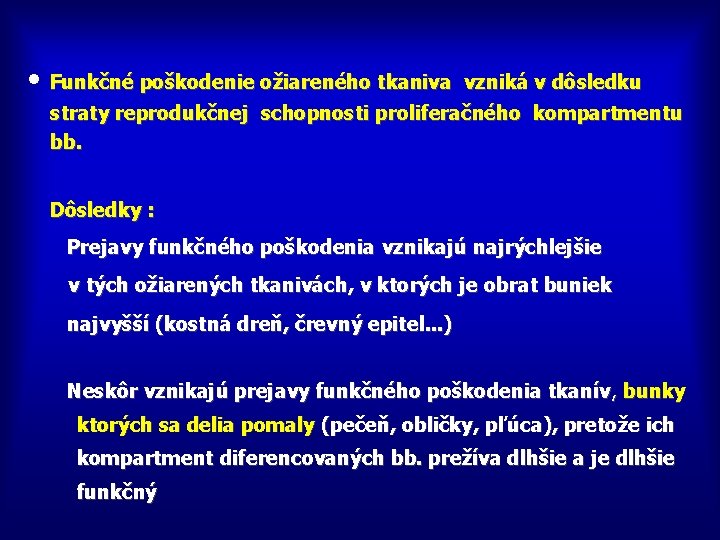 • Funkčné poškodenie ožiareného tkaniva vzniká v dôsledku straty reprodukčnej schopnosti proliferačného kompartmentu bb.

Dôsledky :

Prejavy funkčného poškodenia vznikajú najrýchlejšie v tých ožiarených tkanivách, v ktorých je obrat buniek najvyšší (kostná dreň, črevný epitel...)

Neskôr vznikajú prejavy funkčného poškodenia tkanív, bunky ktorých sa delia pomaly (pečeň, obličky, pľúca), pretože ich kompartment diferencovaných bb. prežíva dlhšie a je dlhšie funkčný